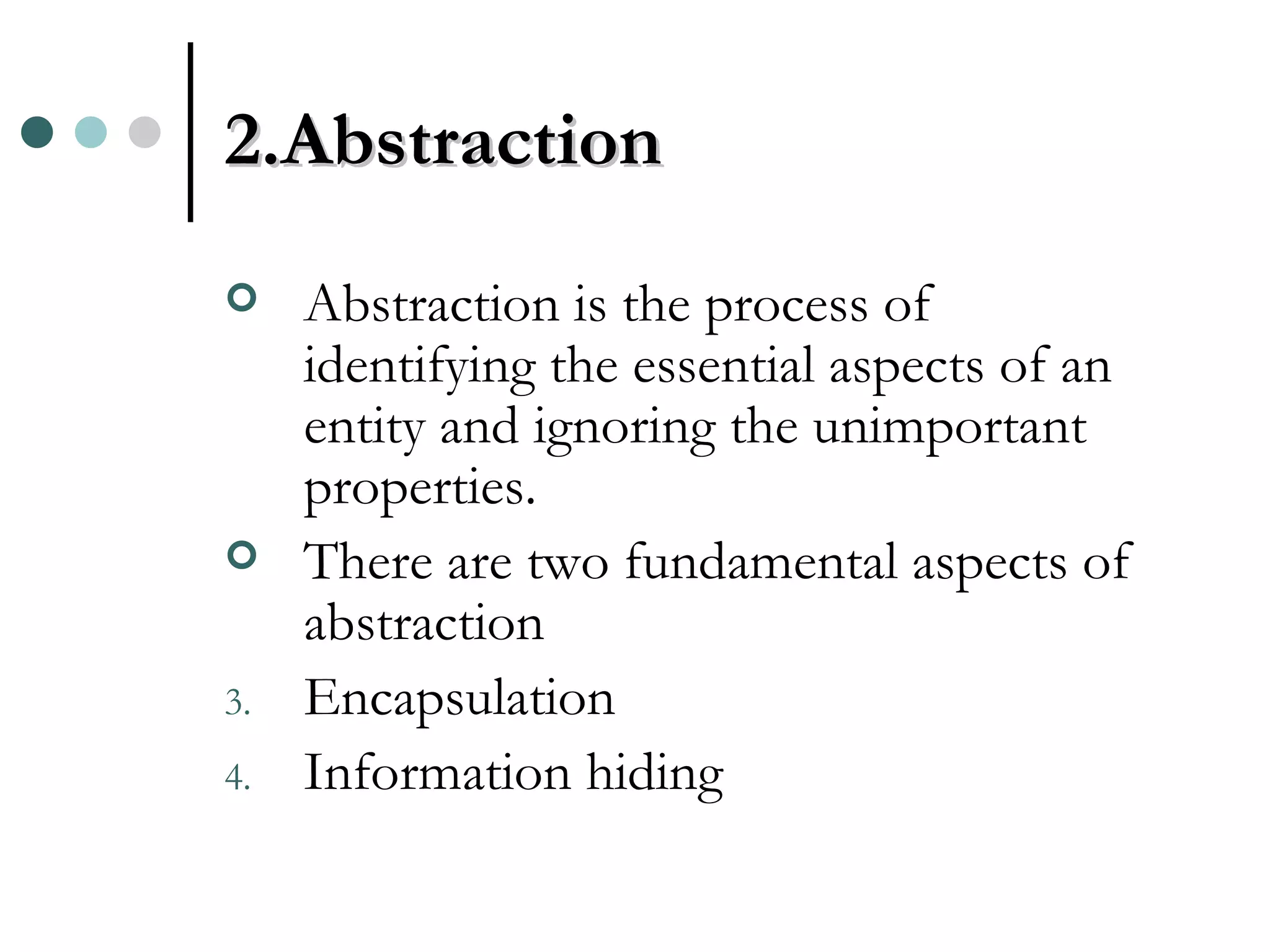 2.Abstraction

• Abstraction is the process of identifying the essential aspects of an entity and ignoring the unimportant properties.
• There are two fundamental aspects of abstraction
3. Encapsulation
4. Information hiding